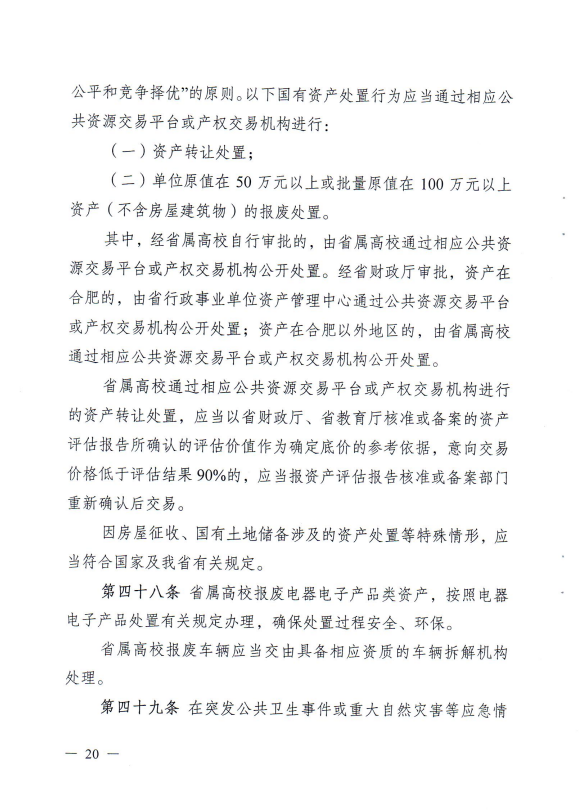 公平和竞争择优”的原则。以下国有资产处置行为应当通过相应公共资源交易平台或产权交易机构进行：

（一）资产转让处置；

（二）单位原值在 50 万元以上或批量原值在 100 万元以上资产（不含房屋建筑物）的报废处置。

其中，经省属高校自行审批的，由省属高校通过相应公共资源交易平台或产权交易机构公开处置。经省财政厅审批，资产在合肥的，由省行政事业单位资产管理中心通过公共资源交易平台或产权交易机构公开处置；资产在合肥以外地区的，由省属高校通过相应公共资源交易平台或产权交易机构公开处置。

省属高校通过相应公共资源交易平台或产权交易机构进行的资产转让处置，应当以省财政厅、省教育厅核准或备案的资产评估报告所确认的评估价值作为确定底价的参考依据，意向交易价格低于评估结果90%的，应当报资产评估报告核准或备案部门重新确认后交易。

因房屋征收、国有土地储备涉及的资产处置等特殊情形，应当符合国家及我省有关规定。

第四十八条 省属高校报废电器电子产品类资产，按照电器电子产品处置有关规定办理，确保处置过程安全、环保。

省属高校报废车辆应当交由具备相应资质的车辆拆解机构处理。

第四十九条 在突发公共卫生事件或重大自然灾害等应急情

— 20 —